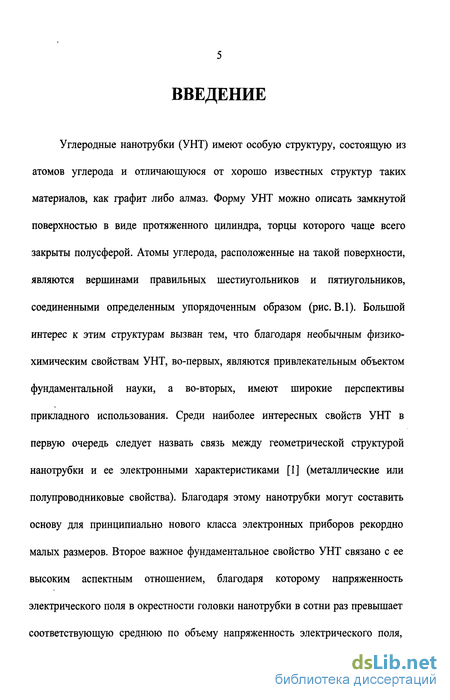 5

ВВЕДЕНИЕ

Углеродные нанотрубки (УНТ) имеют особую структуру, состоящую из атомов углерода и отличающуюся от хорошо известных структур таких материалов, как графит либо алмаз. Форму УНТ можно описать замкнутой поверхностью в виде протяженного цилиндра, торцы которого чаще всего закрыты полусферой. Атомы углерода, расположенные на такой поверхности, являются вершинами правильных шестиугольников и пятиугольников, соединенными определенным упорядоченным образом (рис. В.1). Большой интерес к этим структурам вызван тем, что благодаря необычным физико-химическим свойствам УНТ, во-первых, являются привлекательным объектом фундаментальной науки, а во-вторых, имеют широкие перспективы прикладного использования. Среди наиболее интересных свойств УНТ в первую очередь следует назвать связь между геометрической структурой нанотрубки и ее электронными характеристиками [1] (металлические или полупроводниковые свойства). Благодаря этому нанотрубки могут составить основу для принципиально нового класса электронных приборов рекордно малых размеров. Второе важное фундаментальное свойство УНТ связано с ее высоким аспектным отношением, благодаря которому напряженность электрического поля в окрестности головки нанотрубки в сотни раз превышает соответствующую среднюю по объему напряженность электрического поля,

dsLib.net
библиотека диссертаций